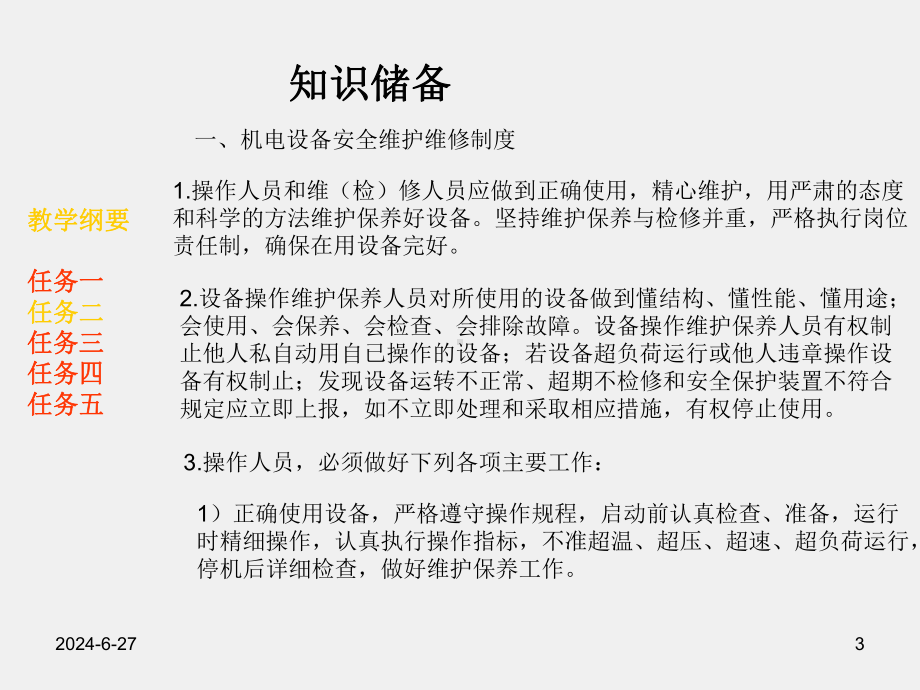 知识储备

一、机电设备安全维护维修制度

教学纲要

任务一
任务二
任务三
任务四
任务五

1.操作人员和维（检）修人员应做到正确使用，精心维护，用严肃的态度和科学的方法维护保养好设备。坚持维护保养与检修并重，严格执行岗位责任制，确保在用设备完好。

2.设备操作维护保养人员对所使用的设备做到懂结构、懂性能、懂用途；会使用、会保养、会检查、会排除故障。设备操作维护保养人员有权制止他人私自动用自已操作的设备；若设备超负荷运行或他人违章操作设备有权制止；发现设备运转不正常、超期不检修和安全保护装置不符合规定应立即上报，如不立即处理和采取相应措施，有权停止使用。

3.操作人员，必须做好下列各项主要工作：

1）正确使用设备，严格遵守操作规程，启动前认真检查、准备，运行时精细操作，认真执行操作指标，不准超温、超压、超速、超负荷运行，停机后详细检查，做好维护保养工作。

2024-6-27

3